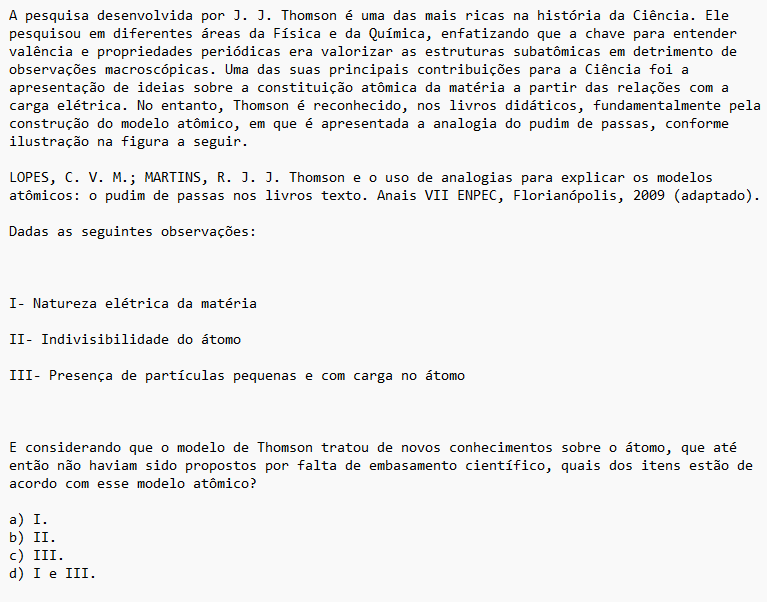 A pesquisa desenvolvida por J. J. Thomson é uma das mais ricas na história da Ciência. Ele pesquisou em diferentes áreas da Física e da Química, enfatizando que a chave para entender valência e propriedades periódicas era valorizar as estruturas subatômicas em detrimento de observações macroscópicas. Uma das suas principais contribuições para a Ciência foi a apresentação de ideias sobre a constituição atômica da matéria a partir das relações com a carga elétrica. No entanto, Thomson é reconhecido, nos livros didáticos, fundamentalmente pela construção do modelo atômico, em que é apresentada a analogia do pudim de passas, conforme ilustração na figura a seguir.

LOPES, C. V. M.; MARTINS, R. J. J. Thomson e o uso de analogias para explicar os modelos atômicos: o pudim de passas nos livros texto. Anais VII ENPEC, Florianópolis, 2009 (adaptado).

Dadas as seguintes observações:

I- Natureza elétrica da matéria

II- Indivisibilidade do átomo

III- Presença de partículas pequenas e com carga no átomo

E considerando que o modelo de Thomson tratou de novos conhecimentos sobre o átomo, que até então não haviam sido propostos por falta de embasamento científico, quais dos itens estão de acordo com esse modelo atômico?

a) I.
b) II.
c) III.
d) I e III.